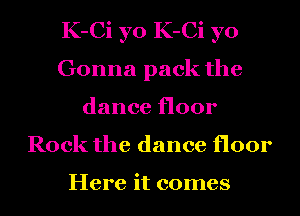 K-Ci yo K-Ci yo
Gonna pack the
dance floor
Rock the dance floor
Here it comes